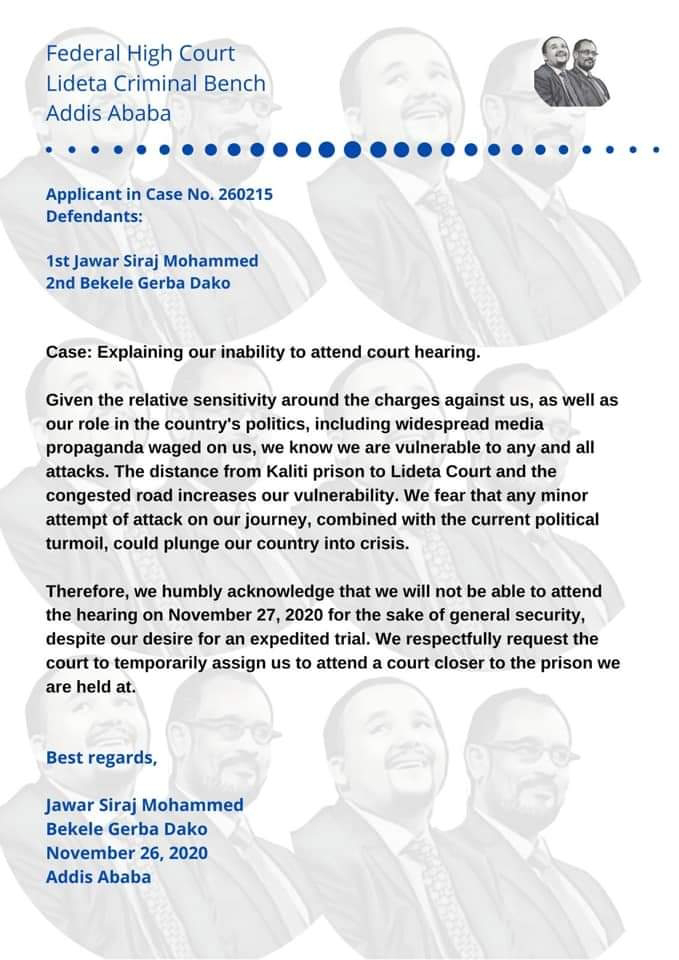 Federal High Court
Lideta Criminal Bench
Addis Ababa

Applicant in Case No. 260215
Defendants:

1st Jawar Siraj Mohammed
2nd Bekele Gerba Dako

Case: Explaining our inability to attend court hearing.

Given the relative sensitivity around the charges against us, as well as our role in the country's politics, including widespread media propaganda waged on us, we know we are vulnerable to any and all attacks. The distance from Kaliti prison to Lideta Court and the congested road increases our vulnerability. We fear that any minor attempt of attack on our journey, combined with the current political turmoil, could plunge our country into crisis.

Therefore, we humbly acknowledge that we will not be able to attend the hearing on November 27, 2020 for the sake of general security, despite our desire for an expedited trial. We respectfully request the court to temporarily assign us to attend a court closer to the prison we are held at.

Best regards,

Jawar Siraj Mohammed
Bekele Gerba Dako
November 26, 2020
Addis Ababa